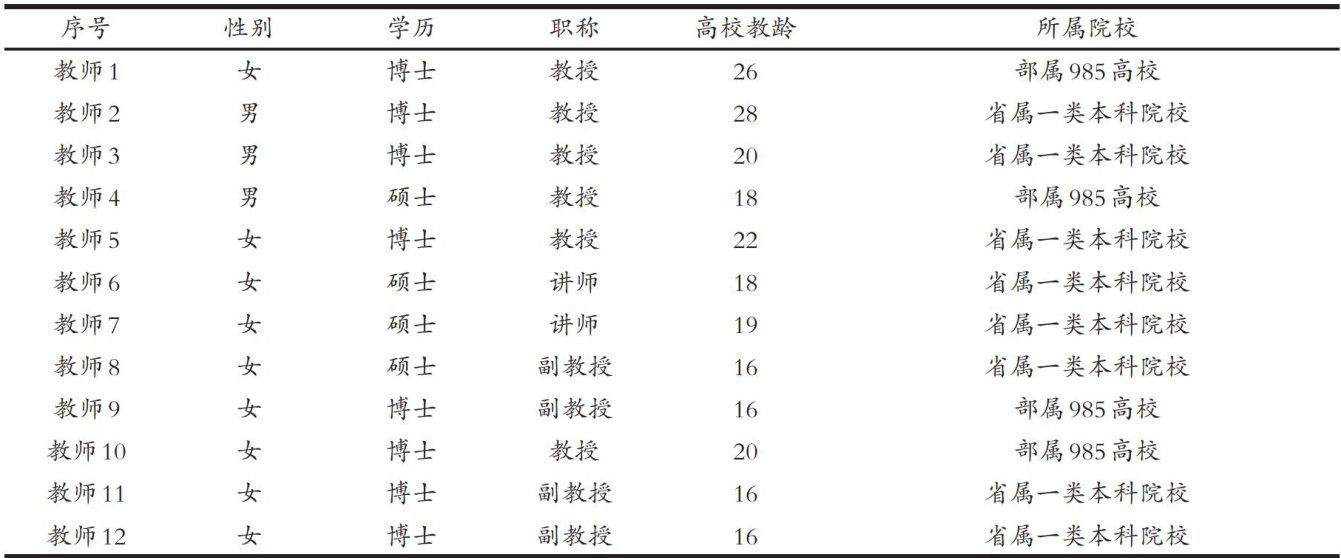 | 序号 | 性别 | 学历 | 职称 | 高校教龄 | 所属院校 |
|---|---|---|---|---|---|
| 教师1 | 女 | 博士 | 教授 | 26 | 部属985高校 |
| 教师2 | 男 | 博士 | 教授 | 28 | 省属一类本科院校 |
| 教师3 | 男 | 博士 | 教授 | 20 | 省属一类本科院校 |
| 教师4 | 男 | 硕士 | 教授 | 18 | 部属985高校 |
| 教师5 | 女 | 博士 | 教授 | 22 | 省属一类本科院校 |
| 教师6 | 女 | 硕士 | 讲师 | 18 | 省属一类本科院校 |
| 教师7 | 女 | 硕士 | 讲师 | 19 | 省属一类本科院校 |
| 教师8 | 女 | 硕士 | 副教授 | 16 | 省属一类本科院校 |
| 教师9 | 女 | 博士 | 副教授 | 16 | 部属985高校 |
| 教师10 | 女 | 博士 | 教授 | 20 | 部属985高校 |
| 教师11 | 女 | 博士 | 副教授 | 16 | 省属一类本科院校 |
| 教师12 | 女 | 博士 | 副教授 | 16 | 省属一类本科院校 |